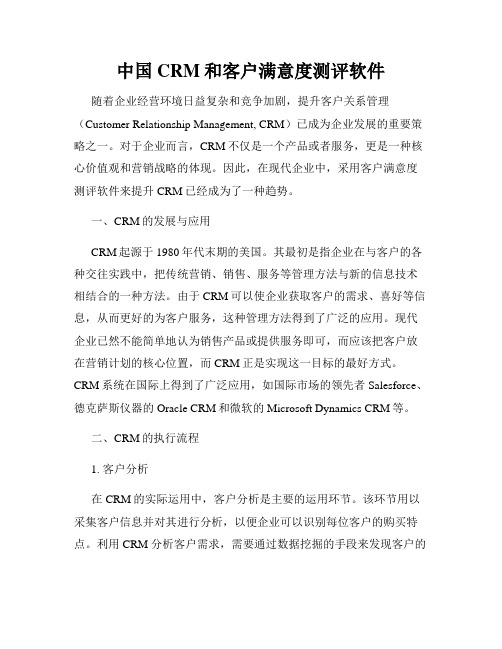 中国 CRM 和客户满意度测评软件

随着企业经营环境日益复杂和竞争加剧，提升客户关系管理（Customer Relationship Management, CRM）已成为企业发展的重要策略之一。对于企业而言，CRM 不仅是一个产品或者服务，更是一种核心价值观和营销战略的体现。因此，在现代企业中，采用客户满意度测评软件来提升 CRM 已经成为了一种趋势。

一、CRM 的发展与应用

CRM 起源于 1980 年代末期的美国。其最初是指企业在与客户的各种交往实践中，把传统营销、销售、服务等管理方法与新的信息技术相结合的一种方法。由于 CRM 可以使企业获取客户的需求、喜好等信息，从而更好的为客户服务，这种管理方法得到了广泛的应用。现代企业已然不能简单地认为销售产品或提供服务即可，而应该把客户放在营销计划的核心位置，而 CRM 正是实现这一目标的最好方式。CRM 系统在国际上得到了广泛应用，如国际市场的领先者 Salesforce、德克萨斯仪器的 Oracle CRM 和微软的 Microsoft Dynamics CRM 等。

二、CRM 的执行流程

1. 客户分析

在 CRM 的实际运用中，客户分析是主要的运用环节。该环节用以采集客户信息并对其进行分析，以便企业可以识别每位客户的购买特点。利用 CRM 分析客户需求，需要通过数据挖掘的手段来发现客户的